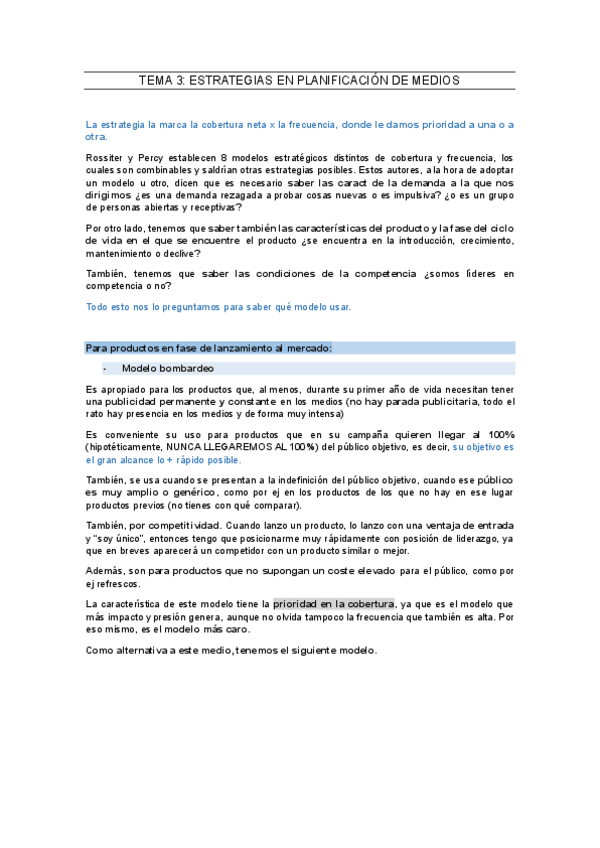 TEMA 3: ESTRATEGIAS EN PLANIFICACIÓN DE MEDIOS

La estrategia la marca la cobertura neta x la frecuencia, donde le damos prioridad a una o a otra.

Rossiter y Percy establecen 8 modelos estratégicos distintos de cobertura y frecuencia, los cuales son combinables y saldrían otras estrategias posibles. Estos autores, a la hora de adoptar un modelo u otro, dicen que es necesario saber las caract de la demanda a la que nos dirigimos ¿es una demanda rezagada a probar cosas nuevas o es impulsiva? ¿o es un grupo de personas abiertas y receptivas?

Por otro lado, tenemos que saber también las características del producto y la fase del ciclo de vida en el que se encuentre el producto ¿se encuentra en la introducción, crecimiento, mantenimiento o declive?

También, tenemos que saber las condiciones de la competencia ¿somos líderes en competencia o no?

Todo esto nos lo preguntamos para saber qué modelo usar.

Para productos en fase de lanzamiento al mercado:

- Modelo bombardeo

Es apropiado para los productos que, al menos, durante su primer año de vida necesitan tener una publicidad permanente y constante en los medios (no hay parada publicitaria, todo el rato hay presencia en los medios y de forma muy intensa)

Es conveniente su uso para productos que en su campaña quieren llegar al 100% (hipotéticamente, NUNCA LLEGAREMOS AL 100%) del público objetivo, es decir, su objetivo es el gran alcance lo + rápido posible.

También, se usa cuando se presentan a la indefinición del público objetivo, cuando ese público es muy amplio o genérico, como por ej en los productos de los que no hay en ese lugar productos previos (no tienes con qué comparar).

También, por competitividad. Cuando lanzo un producto, lo lanzo con una ventaja de entrada y "soy único", entonces tengo que posicionarme muy rápidamente con posición de liderazgo, ya que en breves aparecerá un competidor con un producto similar o mejor.

Además, son para productos que no supongan un coste elevado para el público, como por ej refrescos.

La característica de este modelo tiene la prioridad en la cobertura, ya que es el modelo que más impacto y presión genera, aunque no olvida tampoco la frecuencia que también es alta. Por eso mismo, es el modelo más caro.

Como alternativa a este medio, tenemos el siguiente modelo.